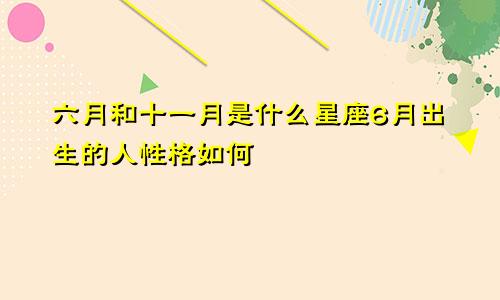 六月和十一月是什么星座6月出生的人性格如何